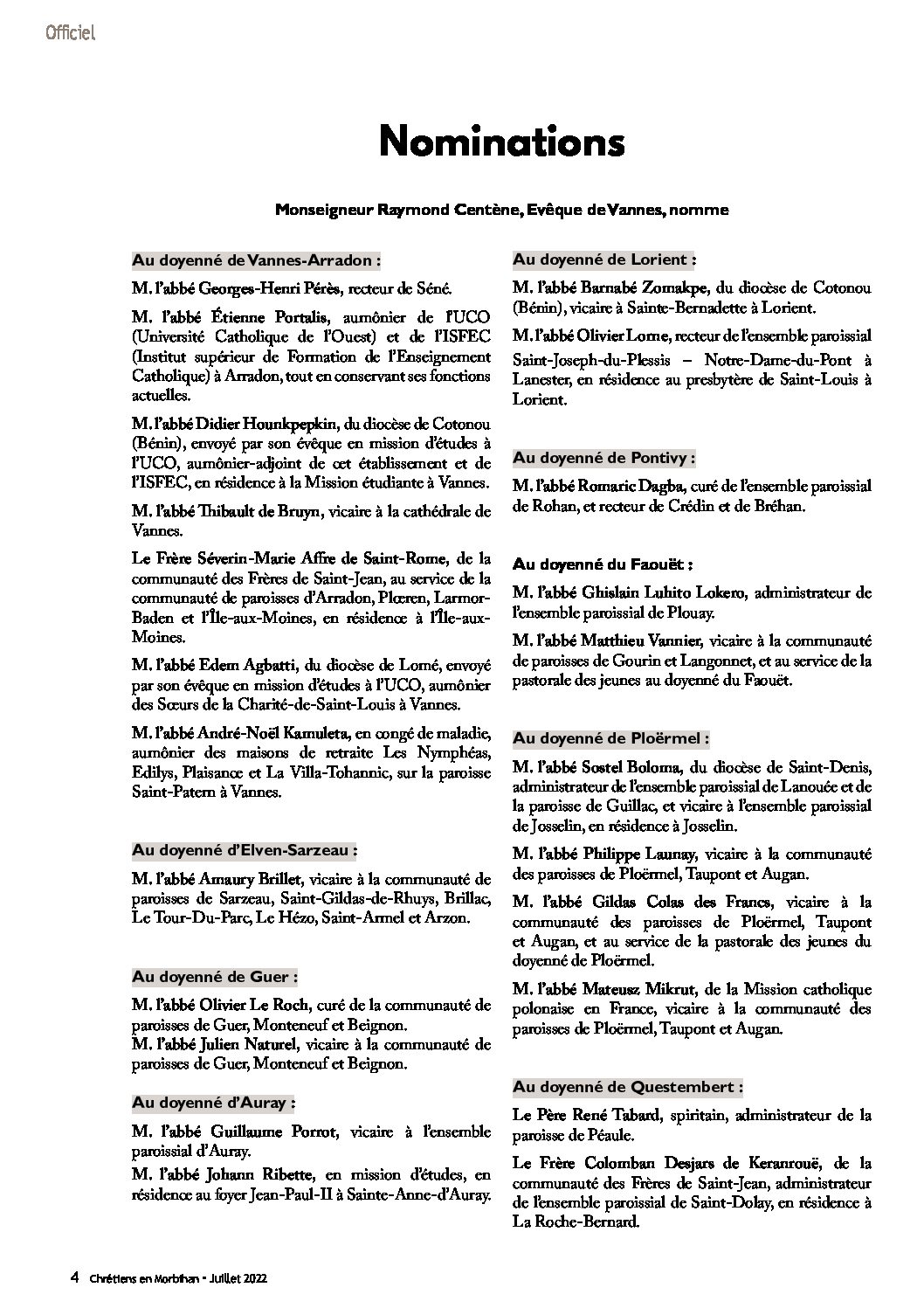 Officiel

Nominations

Monseigneur Raymond Centène, Evêque de Vannes, nomme

Au doyenné de Vannes-Arradon :

M. l'abbé Georges-Henri Pérès, recteur de Séné.

M. l'abbé Étienne Portalis, aumônier de l'UCO (Université Catholique de l'Ouest) et de l'ISFEC (Institut supérieur de Formation de l'Enseignement Catholique) à Arradon, tout en conservant ses fonctions actuelles.

M. l'abbé Didier Hounkpepkin, du diocèse de Cotonou (Bénin), envoyé par son évêque en mission d'études à l'UCO, aumônier-adjoint de cet établissement et de l'ISFEC, en résidence à la Mission étudiante à Vannes.

M. l'abbé Thibault de Bruyn, vicaire à la cathédrale de Vannes.

Le Frère Séverin-Marie Affre de Saint-Rome, de la communauté des Frères de Saint-Jean, au service de la communauté de paroisses d'Arradon, Plœren, Larmor-Baden et l'Île-aux-Moines, en résidence à l'Île-aux-Moines.

M. l'abbé Edem Agbatti, du diocèse de Lomé, envoyé par son évêque en mission d'études à l'UCO, aumônier des Sœurs de la Charité-de-Saint-Louis à Vannes.

M. l'abbé André-Noël Kamuleta, en congé de maladie, aumônier des maisons de retraite Les Nymphéas, Edilys, Plaisance et La Villa-Tohannic, sur la paroisse Saint-Patern à Vannes.

Au doyenné d'Elven-Sarzeau :

M. l'abbé Amaury Brillet, vicaire à la communauté de paroisses de Sarzeau, Saint-Gildas-de-Rhuys, Brillac, Le Tour-Du-Parc, Le Hézo, Saint-Armel et Arzon.

Au doyenné de Guer :

M. l'abbé Olivier Le Roch, curé de la communauté de paroisses de Guer, Monteneuf et Beignon.
M. l'abbé Julien Naturel, vicaire à la communauté de paroisses de Guer, Monteneuf et Beignon.

Au doyenné d'Auray :

M. l'abbé Guillaume Porrot, vicaire à l'ensemble paroissial d'Auray.

M. l'abbé Johann Ribette, en mission d'études, en résidence au foyer Jean-Paul-II à Sainte-Anne-d'Auray.

Au doyenné de Lorient :

M. l'abbé Barnabé Zomakpe, du diocèse de Cotonou (Bénin), vicaire à Sainte-Bernadette à Lorient.

M. l'abbé Olivier Lorne, recteur de l'ensemble paroissial Saint-Joseph-du-Plessis – Notre-Dame-du-Pont à Lanester, en résidence au presbytère de Saint-Louis à Lorient.

Au doyenné de Pontivy :

M. l'abbé Romaric Dagba, curé de l'ensemble paroissial de Rohan, et recteur de Crédin et de Bréhan.

Au doyenné du Faouët :

M. l'abbé Ghislain Luhito Lokero, administrateur de l'ensemble paroissial de Plouay.

M. l'abbé Matthieu Vannier, vicaire à la communauté de paroisses de Gourin et Langonnet, et au service de la pastorale des jeunes au doyenné du Faouët.

Au doyenné de Ploërmel :

M. l'abbé Sostel Boloma, du diocèse de Saint-Denis, administrateur de l'ensemble paroissial de Lanouée et de la paroisse de Guillac, et vicaire à l'ensemble paroissial de Josselin, en résidence à Josselin.

M. l'abbé Philippe Launay, vicaire à la communauté des paroisses de Ploërmel, Taupont et Augan.

M. l'abbé Gildas Colas des Francs, vicaire à la communauté des paroisses de Ploërmel, Taupont et Augan, et au service de la pastorale des jeunes du doyenné de Ploërmel.

M. l'abbé Mateusz Mikrut, de la Mission catholique polonaise en France, vicaire à la communauté des paroisses de Ploërmel, Taupont et Augan.

Au doyenné de Questembert :

Le Père René Tabard, spiritain, administrateur de la paroisse de Péaule.

Le Frère Colomban Desjars de Keranrouë, de la communauté des Frères de Saint-Jean, administrateur de l'ensemble paroissial de Saint-Dolay, en résidence à La Roche-Bernard.

4 Chrétiens en Morbihan - Juillet 2022